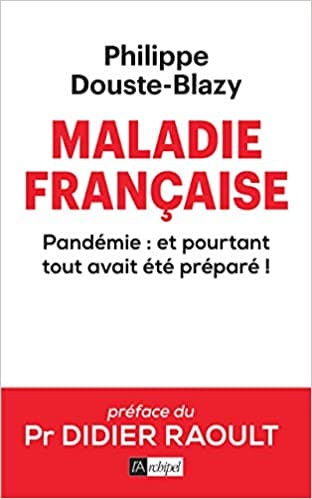 Philippe
Douste-Blazy

MALADIE
FRANÇAISE

Pandémie : et pourtant tout avait été préparé !

préface du
Pr DIDIER RAOULT

l'Archipel